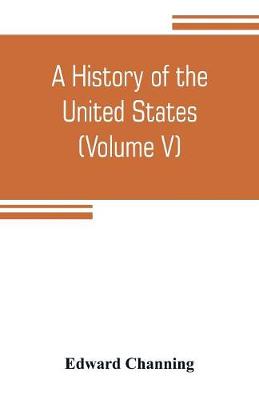 A History of the United States (Volume V)

Edward Channing